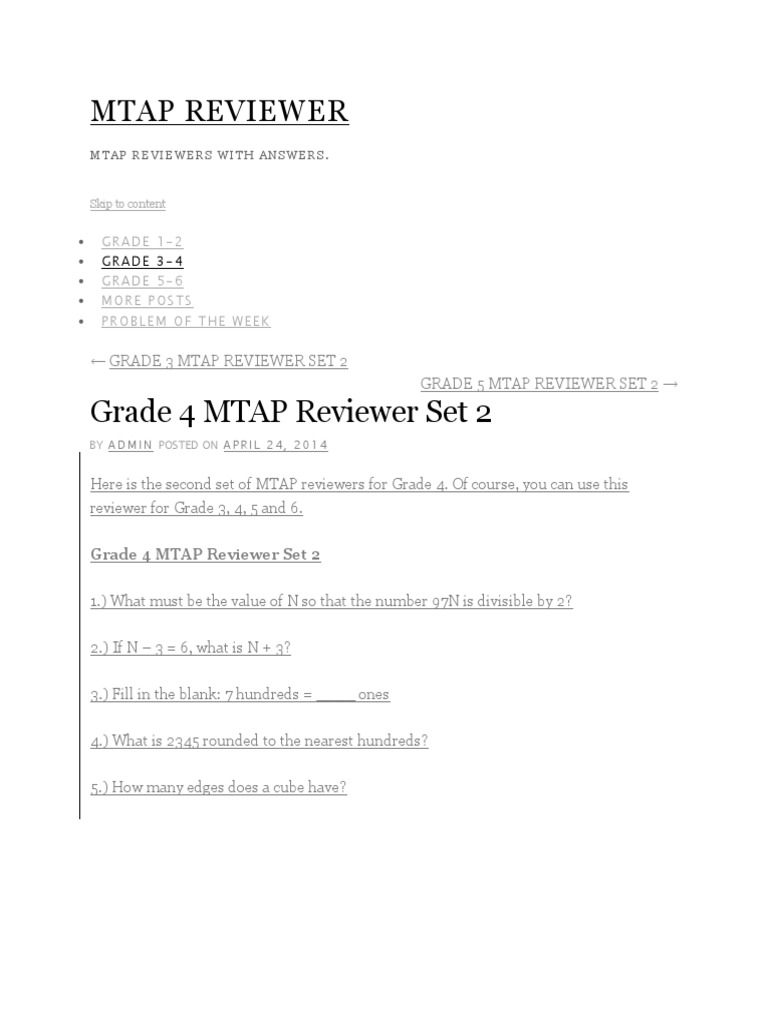 MTAP REVIEWER

MTAP REVIEWERS WITH ANSWERS.

Skip to content

- GRADE 1-2
- GRADE 3-4
- GRADE 5-6
- MORE POSTS
- PROBLEM OF THE WEEK

← GRADE 3 MTAP REVIEWER SET 2

GRADE 5 MTAP REVIEWER SET 2 →

Grade 4 MTAP Reviewer Set 2

BY ADMIN POSTED ON APRIL 24, 2014

Here is the second set of MTAP reviewers for Grade 4. Of course, you can use this reviewer for Grade 3, 4, 5 and 6.

Grade 4 MTAP Reviewer Set 2

1.) What must be the value of N so that the number 97N is divisible by 2?

2.) If N – 3 = 6, what is N + 3?

3.) Fill in the blank: 7 hundreds = _____ ones

4.) What is 2345 rounded to the nearest hundreds?

5.) How many edges does a cube have?